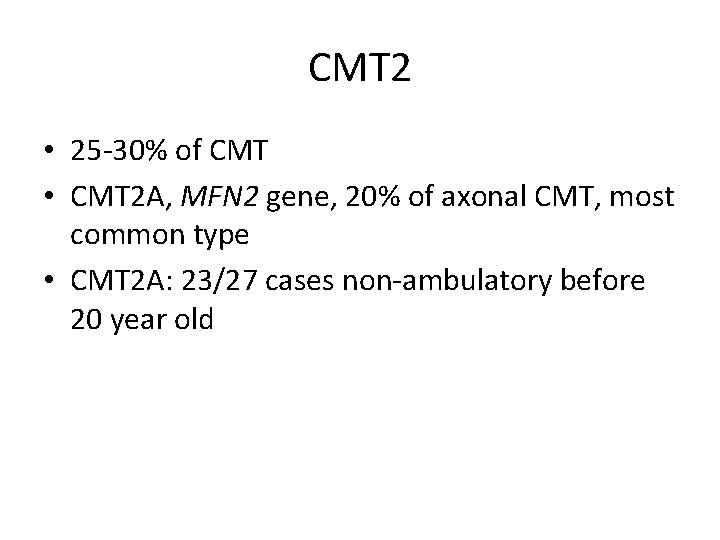 CMT2

• 25-30% of CMT
• CMT2A, MFN2 gene, 20% of axonal CMT, most common type
• CMT2A: 23/27 cases non-ambulatory before 20 year old